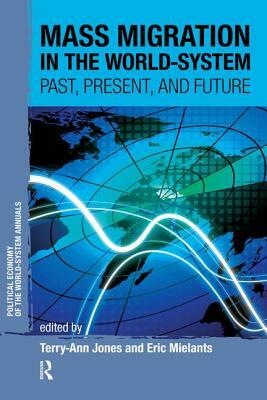 MASS MIGRATION IN THE WORLD-SYSTEM
PAST, PRESENT, AND FUTURE

POLITICAL ECONOMY OF THE WORLD-SYSTEM ANNUALS

edited by
Terry-Ann Jones and Eric Mielants

R